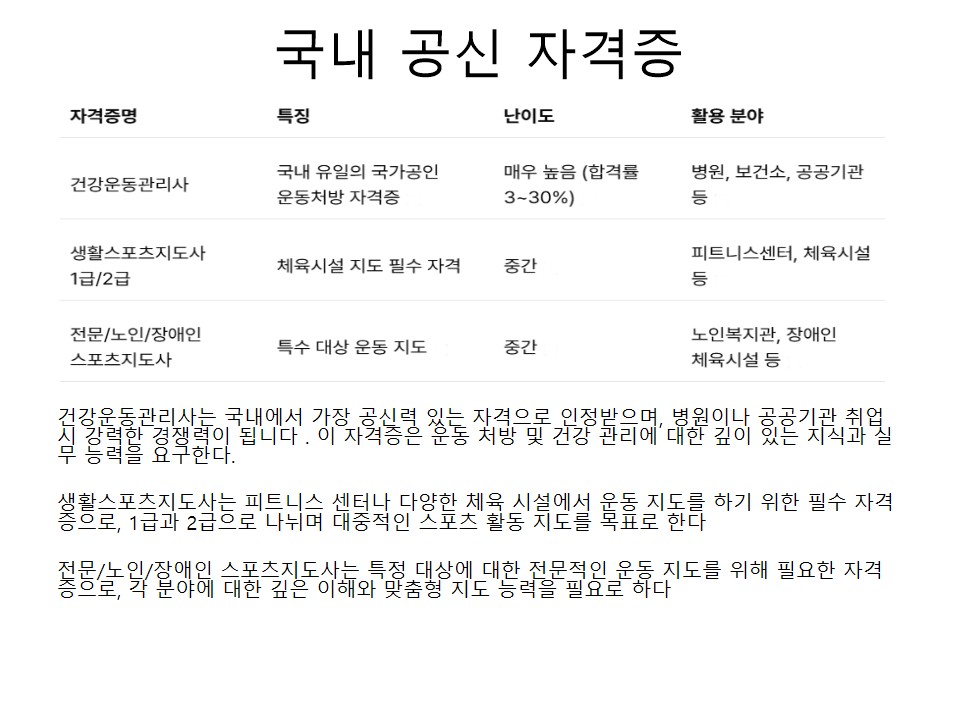 국내 공신 자격증

| 자격증명 | 특징 | 난이도 | 활용 분야 |
|---|---|---|---|
| 건강운동관리사 | 국내 유일의 국가공인 운동처방 자격증 | 매우 높음 (합격률 3~30%) | 병원, 보건소, 공공기관 등 |
| 생활스포츠지도사 1급/2급 | 체육시설 지도 필수 자격 | 중간 | 피트니스센터, 체육시설 등 |
| 전문/노인/장애인 스포츠지도사 | 특수 대상 운동 지도 | 중간 | 노인복지관, 장애인 체육시설 등 |

건강운동관리사는 국내에서 가장 공신력 있는 자격으로 인정받으며, 병원이나 공공기관 취업 시 강력한 경쟁력이 됩니다 . 이 자격증은 운동 처방 및 건강 관리에 대한 깊이 있는 지식과 실무 능력을 요구한다.

생활스포츠지도사는 피트니스 센터나 다양한 체육 시설에서 운동 지도를 하기 위한 필수 자격증으로, 1급과 2급으로 나뉘며 대중적인 스포츠 활동 지도를 목표로 한다

전문/노인/장애인 스포츠지도사는 특정 대상에 대한 전문적인 운동 지도를 위해 필요한 자격증으로, 각 분야에 대한 깊은 이해와 맞춤형 지도 능력을 필요로 하다